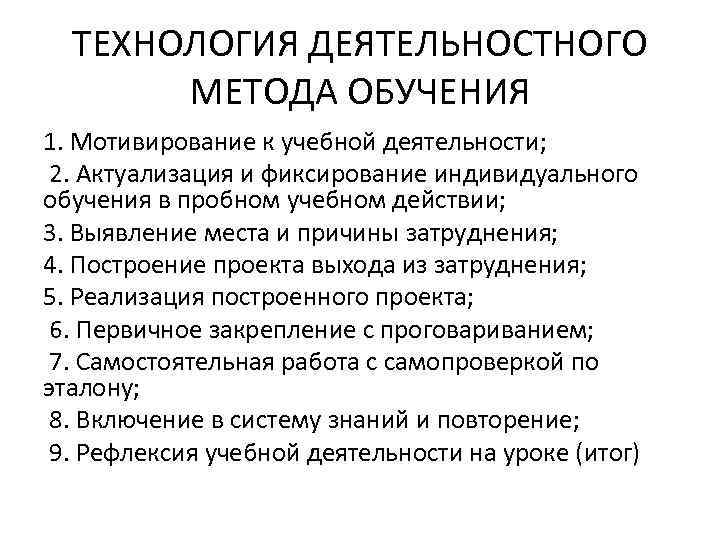 ТЕХНОЛОГИЯ ДЕЯТЕЛЬНОСТНОГО МЕТОДА ОБУЧЕНИЯ

1. Мотивирование к учебной деятельности;

2. Актуализация и фиксирование индивидуального обучения в пробном учебном действии;

3. Выявление места и причины затруднения;

4. Построение проекта выхода из затруднения;

5. Реализация построенного проекта;

6. Первичное закрепление с проговариванием;

7. Самостоятельная работа с самопроверкой по эталону;

8. Включение в систему знаний и повторение;

9. Рефлексия учебной деятельности на уроке (итог)